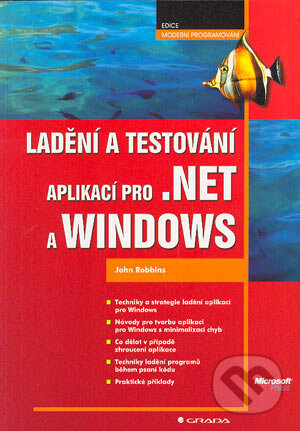 EDICE
MODERNÍ PROGRAMOVÁNÍ

LADĚNÍ A TESTOVÁNÍ

APLIKACÍ PRO .NET

A WINDOWS

John Robbins

Techniky a strategie ladění aplikací pro Windows

Návody pro tvorbu aplikací pro Windows s minimalizací chyb

Co dělat v případě zhroucení aplikace

Techniky ladění programů během psaní kódu

Praktické příklady

Microsoft Press

GRADA